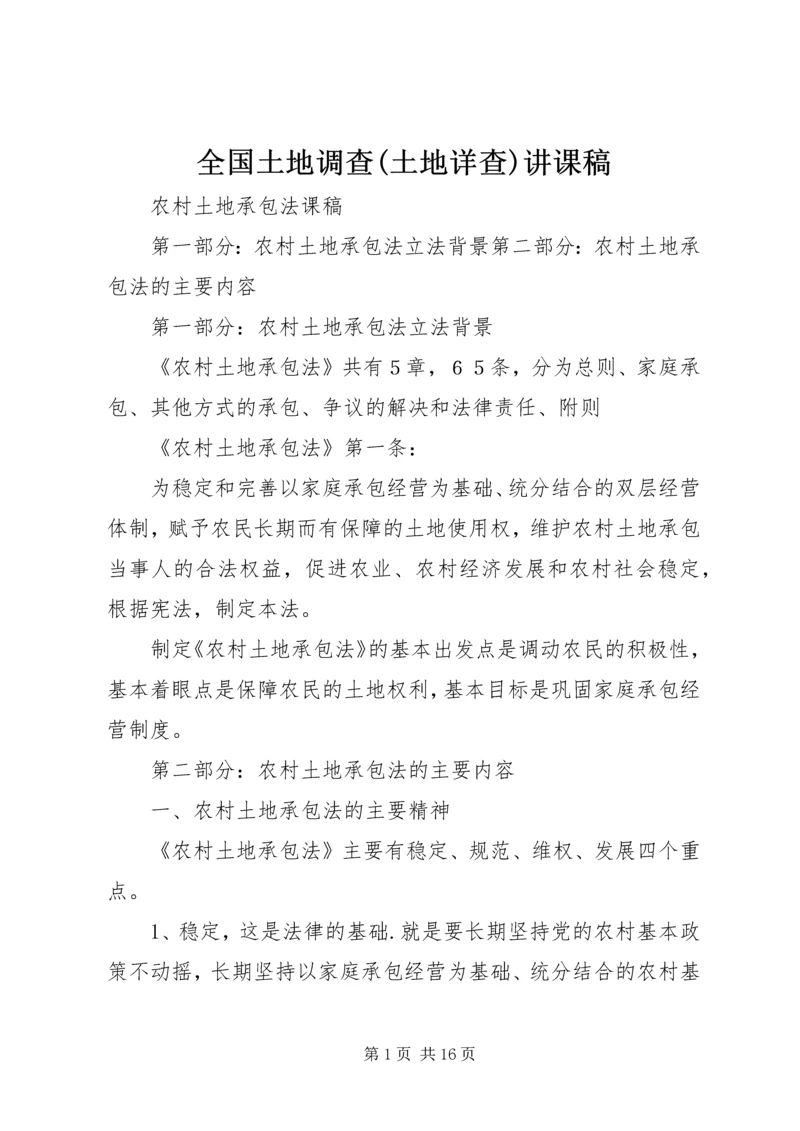 全国土地调查(土地详查)讲课稿

农村土地承包法课稿

第一部分：农村土地承包法立法背景第二部分：农村土地承包法的主要内容

第一部分：农村土地承包法立法背景

《农村土地承包法》共有5章，６５条，分为总则、家庭承包、其他方式的承包、争议的解决和法律责任、附则

《农村土地承包法》第一条：

为稳定和完善以家庭承包经营为基础、统分结合的双层经营体制，赋予农民长期而有保障的土地使用权，维护农村土地承包当事人的合法权益，促进农业、农村经济发展和农村社会稳定，根据宪法，制定本法。

制定《农村土地承包法》的基本出发点是调动农民的积极性，基本着眼点是保障农民的土地权利，基本目标是巩固家庭承包经营制度。

第二部分：农村土地承包法的主要内容

一、农村土地承包法的主要精神

《农村土地承包法》主要有稳定、规范、维权、发展四个重点。

1、稳定，这是法律的基础.就是要长期坚持党的农村基本政策不动摇，长期坚持以家庭承包经营为基础、统分结合的农村基

第1页 共16页